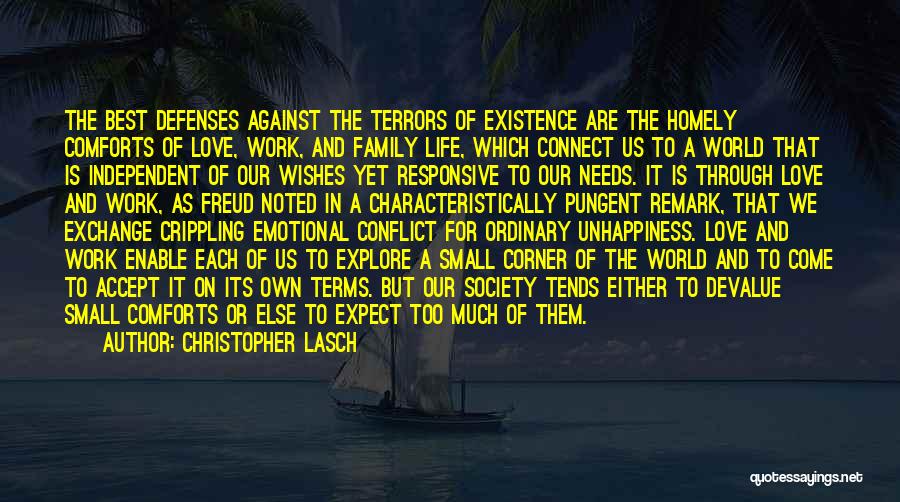 THE BEST DEFENSES AGAINST THE TERRORS OF EXISTENCE ARE THE HOMELY COMFORTS OF LOVE, WORK, AND FAMILY LIFE, WHICH CONNECT US TO A WORLD THAT IS INDEPENDENT OF OUR WISHES YET RESPONSIVE TO OUR NEEDS. IT IS THROUGH LOVE AND WORK, AS FREUD NOTED IN A CHARACTERISTICALLY PUNGENT REMARK, THAT WE EXCHANGE CRIPPLING EMOTIONAL CONFLICT FOR ORDINARY UNHAPPINESS. LOVE AND WORK ENABLE EACH OF US TO EXPLORE A SMALL CORNER OF THE WORLD AND TO COME TO ACCEPT IT ON ITS OWN TERMS. BUT OUR SOCIETY TENDS EITHER TO DEVALUE SMALL COMFORTS OR ELSE TO EXPECT TOO MUCH OF THEM.

AUTHOR: CHRISTOPHER LASCH

quotessayings.net